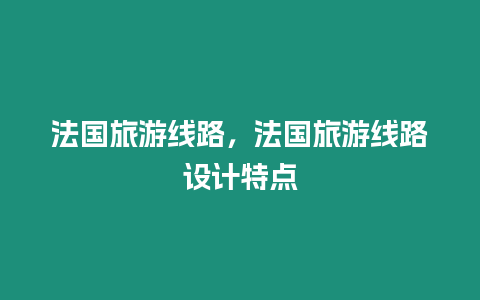 法国旅游线路，法国旅游线路设计特点